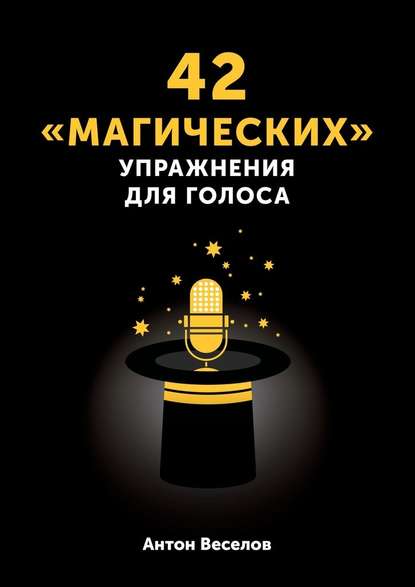 42
«МАГИЧЕСКИХ»
УПРАЖНЕНИЯ
ДЛЯ ГОЛОСА

Антон Веселов